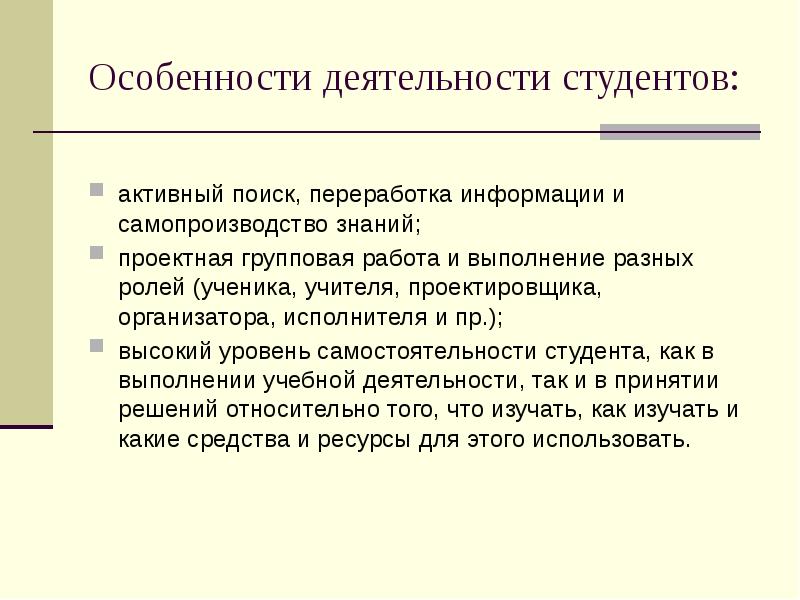 Особенности деятельности студентов:

активный поиск, переработка информации и самопроизводство знаний;

проектная групповая работа и выполнение разных ролей (ученика, учителя, проектировщика, организатора, исполнителя и пр.);

высокий уровень самостоятельности студента, как в выполнении учебной деятельности, так и в принятии решений относительно того, что изучать, как изучать и какие средства и ресурсы для этого использовать.